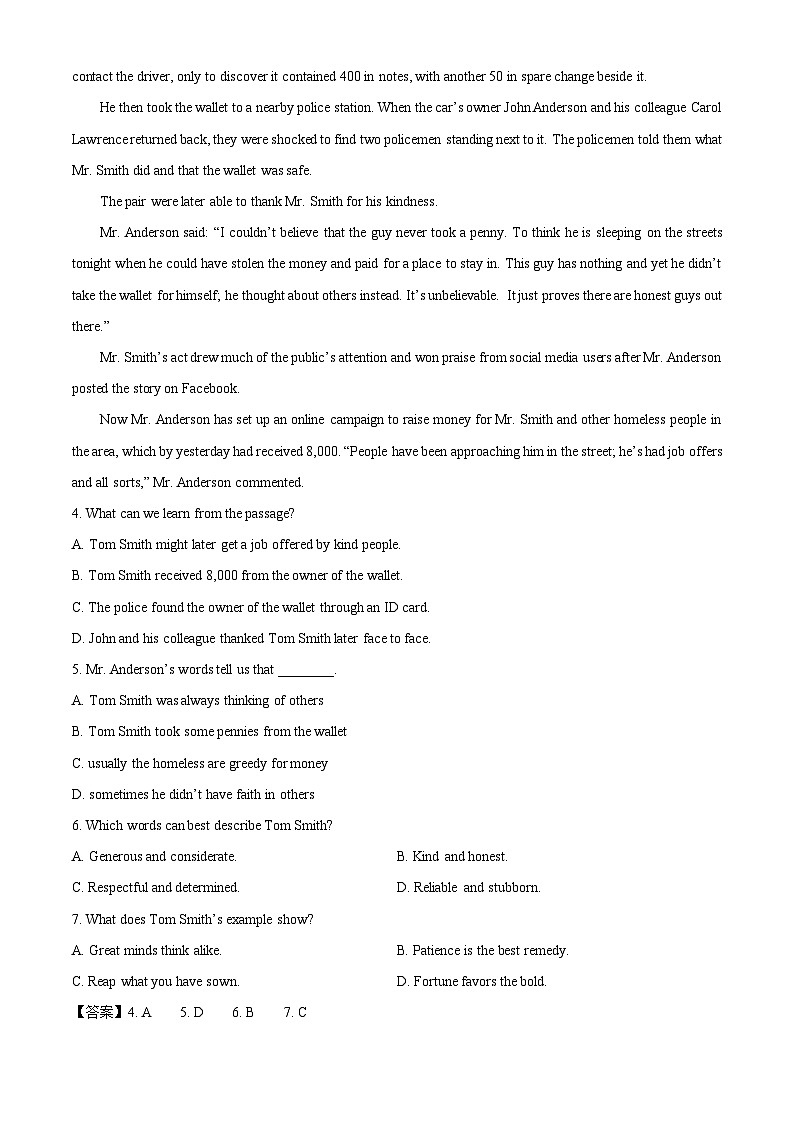 contact the driver, only to discover it contained 400 in notes, with another 50 in spare change beside it.

He then took the wallet to a nearby police station. When the car's owner John Anderson and his colleague Carol Lawrence returned back, they were shocked to find two policemen standing next to it. The policemen told them what Mr. Smith did and that the wallet was safe.

The pair were later able to thank Mr. Smith for his kindness.

Mr. Anderson said: "I couldn't believe that the guy never took a penny. To think he is sleeping on the streets tonight when he could have stolen the money and paid for a place to stay in. This guy has nothing and yet he didn't take the wallet for himself; he thought about others instead. It's unbelievable. It just proves there are honest guys out there."

Mr. Smith's act drew much of the public's attention and won praise from social media users after Mr. Anderson posted the story on Facebook.

Now Mr. Anderson has set up an online campaign to raise money for Mr. Smith and other homeless people in the area, which by yesterday had received 8,000. "People have been approaching him in the street; he's had job offers and all sorts," Mr. Anderson commented.

4. What can we learn from the passage?

A. Tom Smith might later get a job offered by kind people.

B. Tom Smith received 8,000 from the owner of the wallet.

C. The police found the owner of the wallet through an ID card.

D. John and his colleague thanked Tom Smith later face to face.

5. Mr. Anderson's words tell us that ________.

A. Tom Smith was always thinking of others

B. Tom Smith took some pennies from the wallet

C. usually the homeless are greedy for money

D. sometimes he didn't have faith in others

6. Which words can best describe Tom Smith?

A. Generous and considerate.

B. Kind and honest.

C. Respectful and determined.

D. Reliable and stubborn.

7. What does Tom Smith's example show?

A. Great minds think alike.

B. Patience is the best remedy.

C. Reap what you have sown.

D. Fortune favors the bold.

【答案】4. A 5. D 6. B 7. C